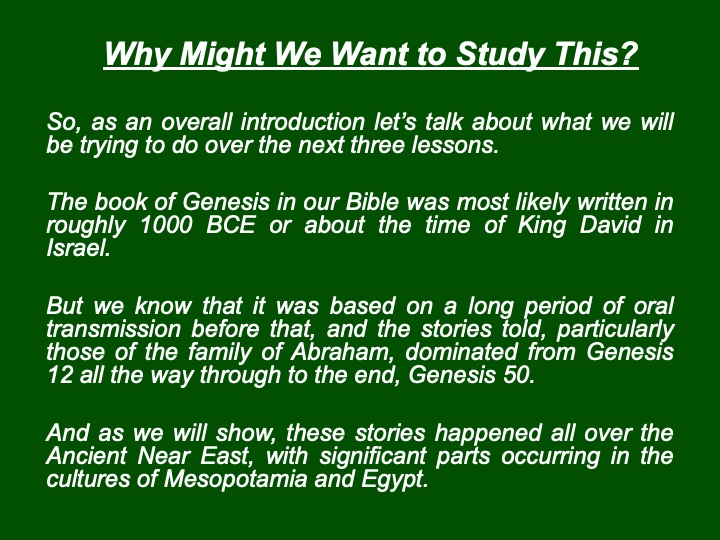 Why Might We Want to Study This?

So, as an overall introduction let’s talk about what we will be trying to do over the next three lessons.

The book of Genesis in our Bible was most likely written in roughly 1000 BCE or about the time of King David in Israel.

But we know that it was based on a long period of oral transmission before that, and the stories told, particularly those of the family of Abraham, dominated from Genesis 12 all the way through to the end, Genesis 50.

And as we will show, these stories happened all over the Ancient Near East, with significant parts occurring in the cultures of Mesopotamia and Egypt.